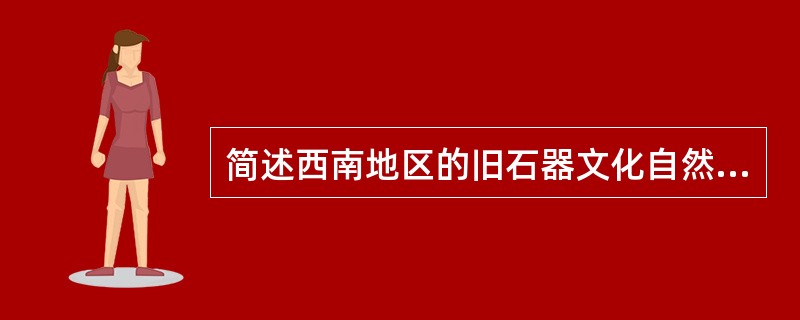 简述西南地区的旧石器文化自然...